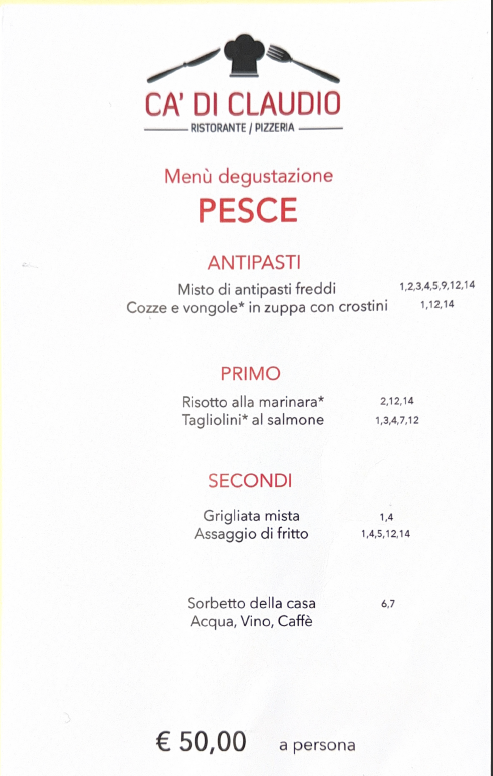 CA' DI CLAUDIO
RISTORANTE / PIZZERIA

Menù degustazione
PESCE

ANTIPASTI

Misto di antipasti freddi 1,2,3,4,5,9,12,14
Cozze e vongole* in zuppa con crostini 1,12,14

PRIMO

Risotto alla marinara* 2,12,14
Tagliolini* al salmone 1,3,4,7,12

SECONDI

Grigliata mista 1,4
Assaggio di fritto 1,4,5,12,14

Sorbetto della casa 6,7
Acqua, Vino, Caffè

€ 50,00 a persona